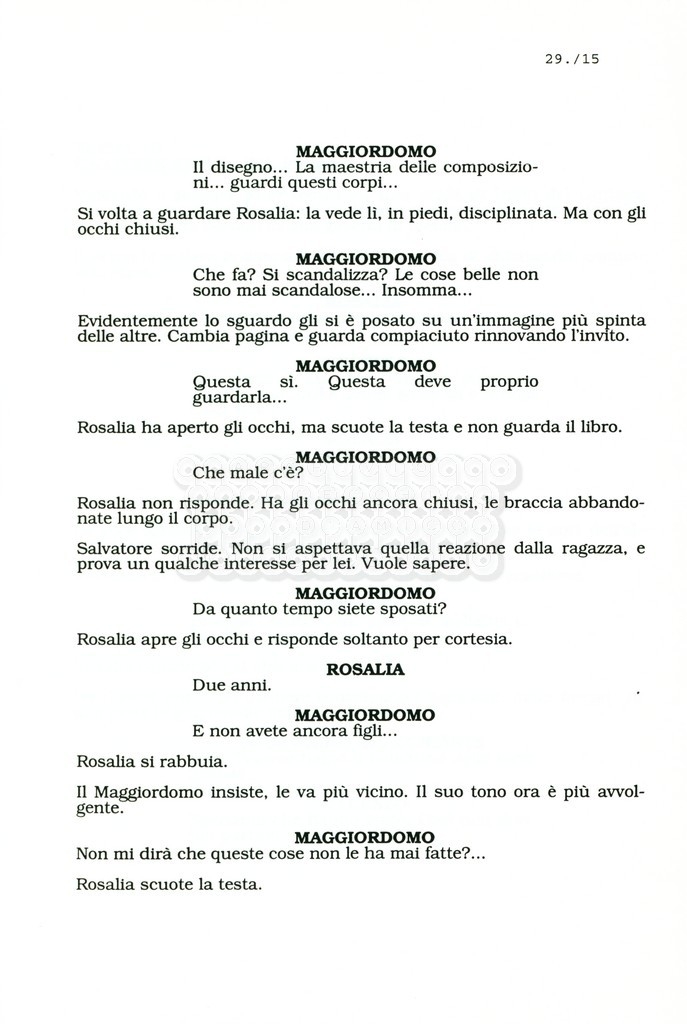 29./15

MAGGIORDOMO
Il disegno... La maestria delle composizioni... guardi questi corpi...

Si volta a guardare Rosalia: la vede lì, in piedi, disciplinata. Ma con gli occhi chiusi.

MAGGIORDOMO
Che fa? Si scandalizza? Le cose belle non sono mai scandalose... Insomma...

Evidentemente lo sguardo gli si è posato su un'immagine più spinta delle altre. Cambia pagina e guarda compiaciuto rinnovando l'invito.

MAGGIORDOMO
Questa sì. Questa deve proprio guardarla...

Rosalia ha aperto gli occhi, ma scuote la testa e non guarda il libro.

MAGGIORDOMO
Che male c'è?

Rosalia non risponde. Ha gli occhi ancora chiusi, le braccia abbandonate lungo il corpo.

Salvatore sorride. Non si aspettava quella reazione dalla ragazza, e prova un qualche interesse per lei. Vuole sapere.

MAGGIORDOMO
Da quanto tempo siete sposati?

Rosalia apre gli occhi e risponde soltanto per cortesia.

ROSALIA
Due anni.

MAGGIORDOMO
E non avete ancora figli...

Rosalia si rabbuia.

Il Maggiordomo insiste, le va più vicino. Il suo tono ora è più avvolgente.

MAGGIORDOMO
Non mi dirà che queste cose non le ha mai fatte?...

Rosalia scuote la testa.